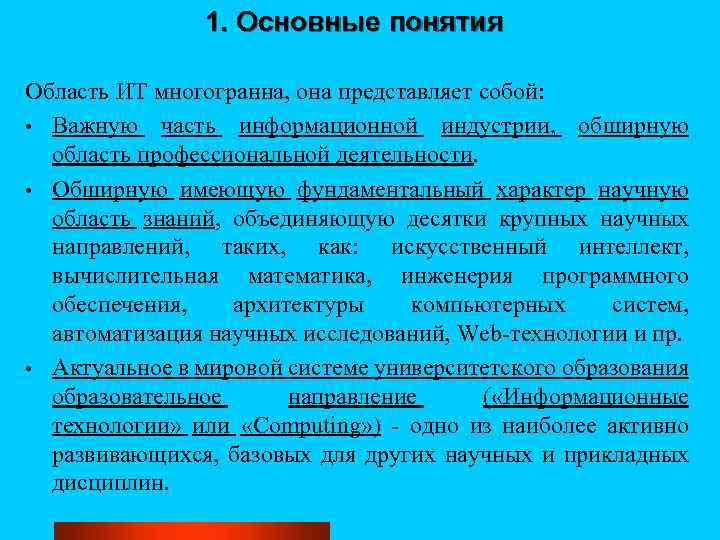 1. Основные понятия

Область ИТ многогранна, она представляет собой:

• Важную часть информационной индустрии, обширную область профессиональной деятельности.

• Обширную имеющую фундаментальный характер научную область знаний, объединяющую десятки крупных научных направлений, таких, как: искусственный интеллект, вычислительная математика, инженерия программного обеспечения, архитектуры компьютерных систем, автоматизация научных исследований, Web-технологии и пр.

• Актуальное в мировой системе университетского образования образовательное направление («Информационные технологии» или «Computing») - одно из наиболее активно развивающихся, базовых для других научных и прикладных дисциплин.